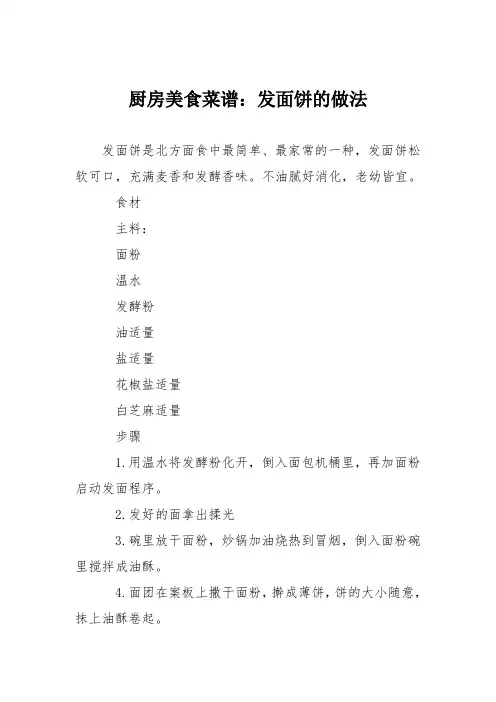 厨房美食菜谱：发面饼的做法

发面饼是北方面食中最简单、最家常的一种，发面饼松软可口，充满麦香和发酵香味。不油腻好消化，老幼皆宜。

食材

主料：

面粉

温水

发酵粉

油适量

盐适量

花椒盐适量

白芝麻适量

步骤

1.用温水将发酵粉化开，倒入面包机桶里，再加面粉启动发面程序。

2.发好的面拿出揉光

3.碗里放干面粉，炒锅加油烧热到冒烟，倒入面粉碗里搅拌成油酥。

4.面团在案板上撒干面粉，擀成薄饼，饼的大小随意，抹上油酥卷起。